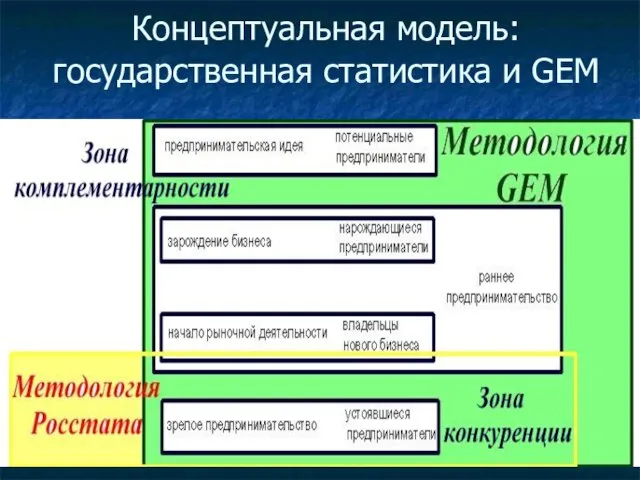 Концептуальная модель: государственная статистика и GEM

Зона комплементарности

предпринимательская идея

потенциальные предприниматели

Методология GEM

зарождение бизнеса

нарождающиеся предприниматели

раннее предпринимательство

начало рыночной деятельности

владельцы нового бизнеса

Методология Росстата

зрелое предпринимательство

устоявшиеся предприниматели

Зона конкуренции